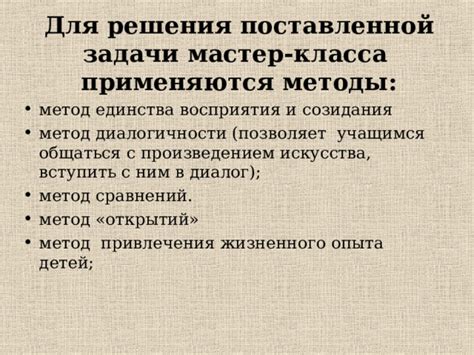 Для решения поставленной задачи мастер-класса применяются методы:

• метод единства восприятия и созидания
• метод диалогичности (позволяет учащимся общаться с произведением искусства, вступить с ним в диалог);
• метод сравнений.
• метод «открытий»
• метод привлечения жизненного опыта детей;